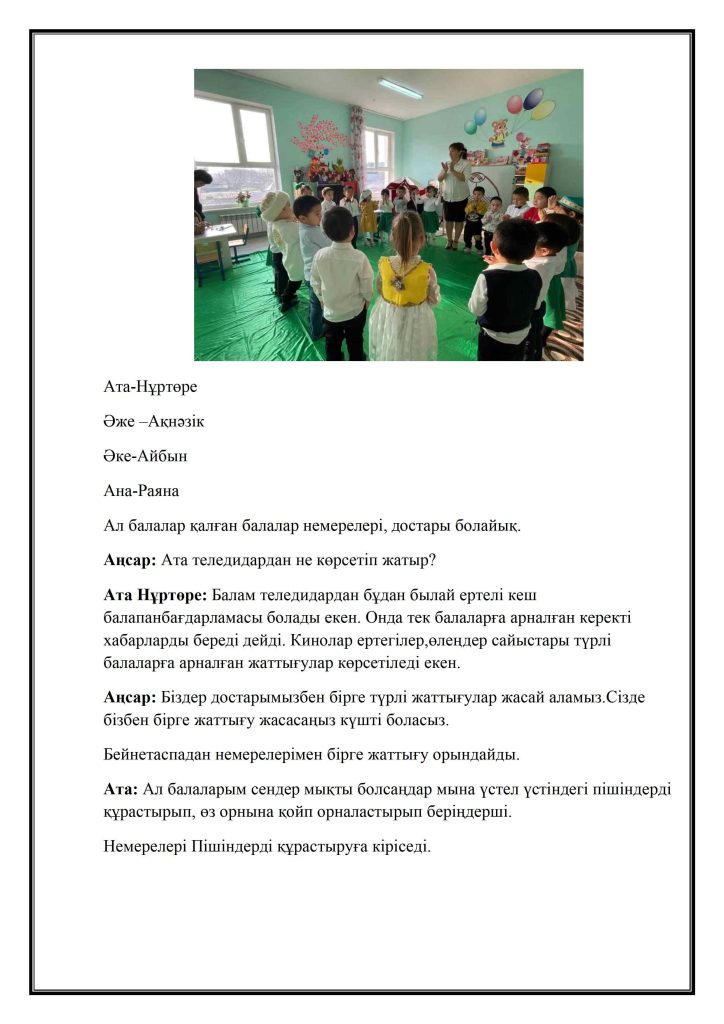 Ата-Нұртөре

Әже –Ақнәзік

Әке-Айбын

Ана-Раяна

Ал балалар қалған балалар немерелері, достары болайық.

**Аңсар:** Ата теледидардан не көрсетіп жатыр?

**Ата Нұртөре:** Балам теледидардан бұдан былай ертелі кеш балапанбағдарламасы болады екен. Онда тек балаларға арналған керекті хабарларды береді дейді. Кинолар ертегілер,өлеңдер сайыстары түрлі балаларға арналған жаттығулар көрсетіледі екен.

**Аңсар:** Біздер достарымызбен бірге түрлі жаттығулар жасай аламыз.Сізде бізбен бірге жаттығу жасасаңыз күшті боласыз.

Бейнетаспадан немерелерімен бірге жаттығу орындайды.

**Ата:** Ал балаларым сендер мықты болсаңдар мына үстел үстіндегі пішіндерді құрастырып, өз орнына қойп орналастырып беріңдерші.

Немерелері Пішіндерді құрастыруға кіріседі.